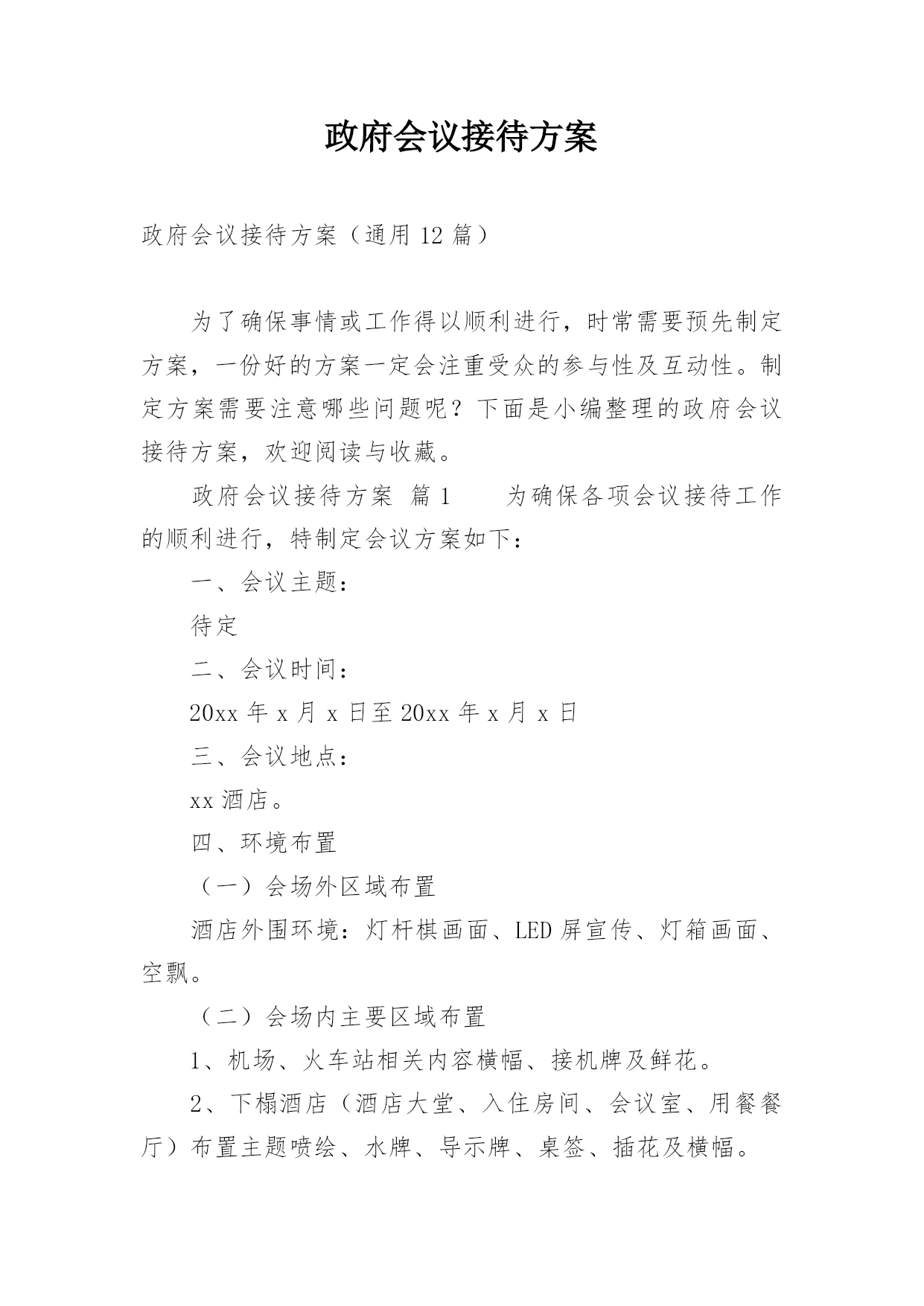 政府会议接待方案

政府会议接待方案（通用 12 篇）

为了确保事情或工作得以顺利进行，时常需要预先制定方案，一份好的方案一定会注重受众的参与性及互动性。制定方案需要注意哪些问题呢？下面是小编整理的政府会议接待方案，欢迎阅读与收藏。

政府会议接待方案 篇 1　　为确保各项会议接待工作的顺利进行，特制定会议方案如下：

一、会议主题：

待定

二、会议时间：

20xx 年 x 月 x 日至 20xx 年 x 月 x 日

三、会议地点：

xx 酒店。

四、环境布置

（一）会场外区域布置

酒店外围环境：灯杆棋画面、LED 屏宣传、灯箱画面、空飘。

（二）会场内主要区域布置

1、机场、火车站相关内容横幅、接机牌及鲜花。

2、下榻酒店（酒店大堂、入住房间、会议室、用餐餐厅）布置主题喷绘、水牌、导示牌、桌签、插花及横幅。